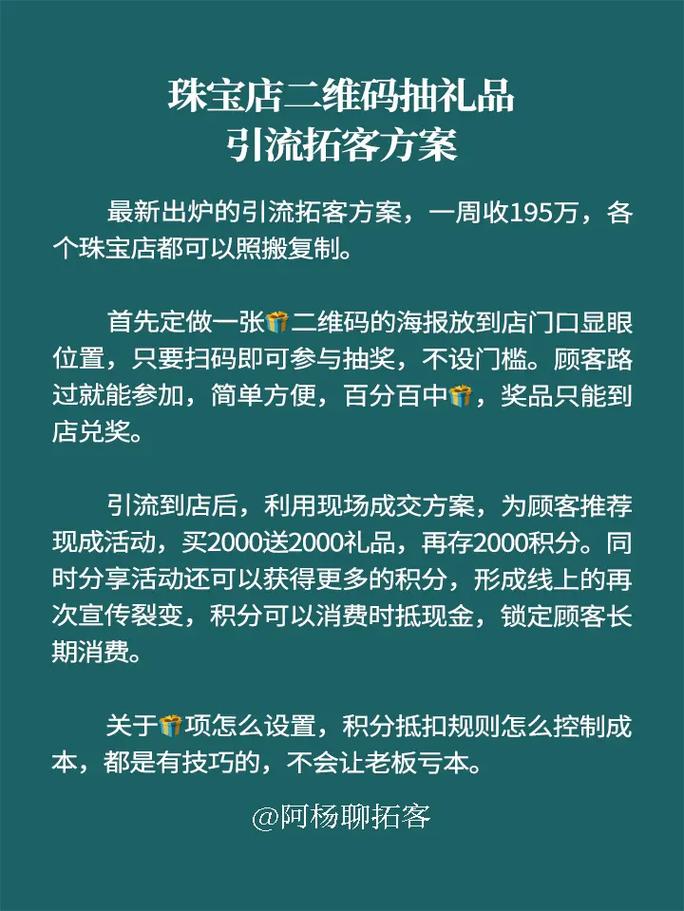 珠宝店二维码抽礼品
引流拓客方案

最新出炉的引流拓客方案，一周收195万，各个珠宝店都可以照搬复制。

首先定做一张🎁二维码的海报放到店门口显眼位置，只要扫码即可参与抽奖，不设门槛。顾客路过就能参加，简单方便，百分百中🎁，奖品只能到店兑奖。

引流到店后，利用现场成交方案，为顾客推荐现成活动，买2000送2000礼品，再存2000积分。同时分享活动还可以获得更多的积分，形成线上的再次宣传裂变，积分可以消费时抵现金，锁定顾客长期消费。

关于🎁项怎么设置，积分抵扣规则怎么控制成本，都是有技巧的，不会让老板亏本。

@阿杨聊拓客